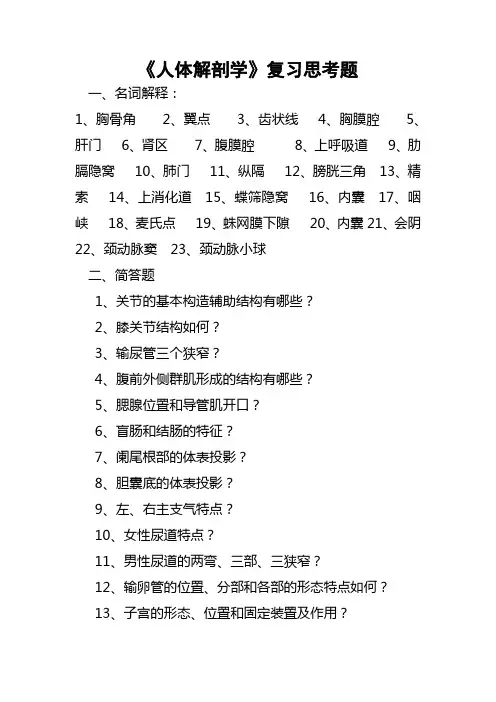 《人体解剖学》复习思考题

一、名词解释：

1、胸骨角　2、翼点　3、齿状线　4、胸膜腔　5、肝门　6、肾区　7、腹膜腔　8、上呼吸道　9、肋膈隐窝　10、肺门　11、纵隔　12、膀胱三角　13、精索　14、上消化道　15、蝶筛隐窝　16、内囊　17、咽峡　18、麦氏点　19、蛛网膜下隙　20、内囊 21、会阴 22、颈动脉窦　23、颈动脉小球

二、简答题

1、关节的基本构造辅助结构有哪些？

2、膝关节结构如何？

3、输尿管三个狭窄？

4、腹前外侧群肌形成的结构有哪些？

5、腮腺位置和导管肌开口？

6、盲肠和结肠的特征？

7、阑尾根部的体表投影？

8、胆囊底的体表投影？

9、左、右主支气特点？

10、女性尿道特点？

11、男性尿道的两弯、三部、三狭窄？

12、输卵管的位置、分部和各部的形态特点如何？

13、子宫的形态、位置和固定装置及作用？